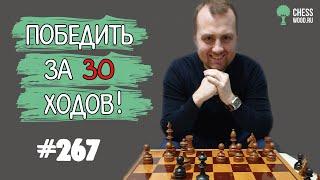 ПОБЕДИТЬ
ЗА 30
ХОДОВ!

#267

CHESS
WOOD.RU